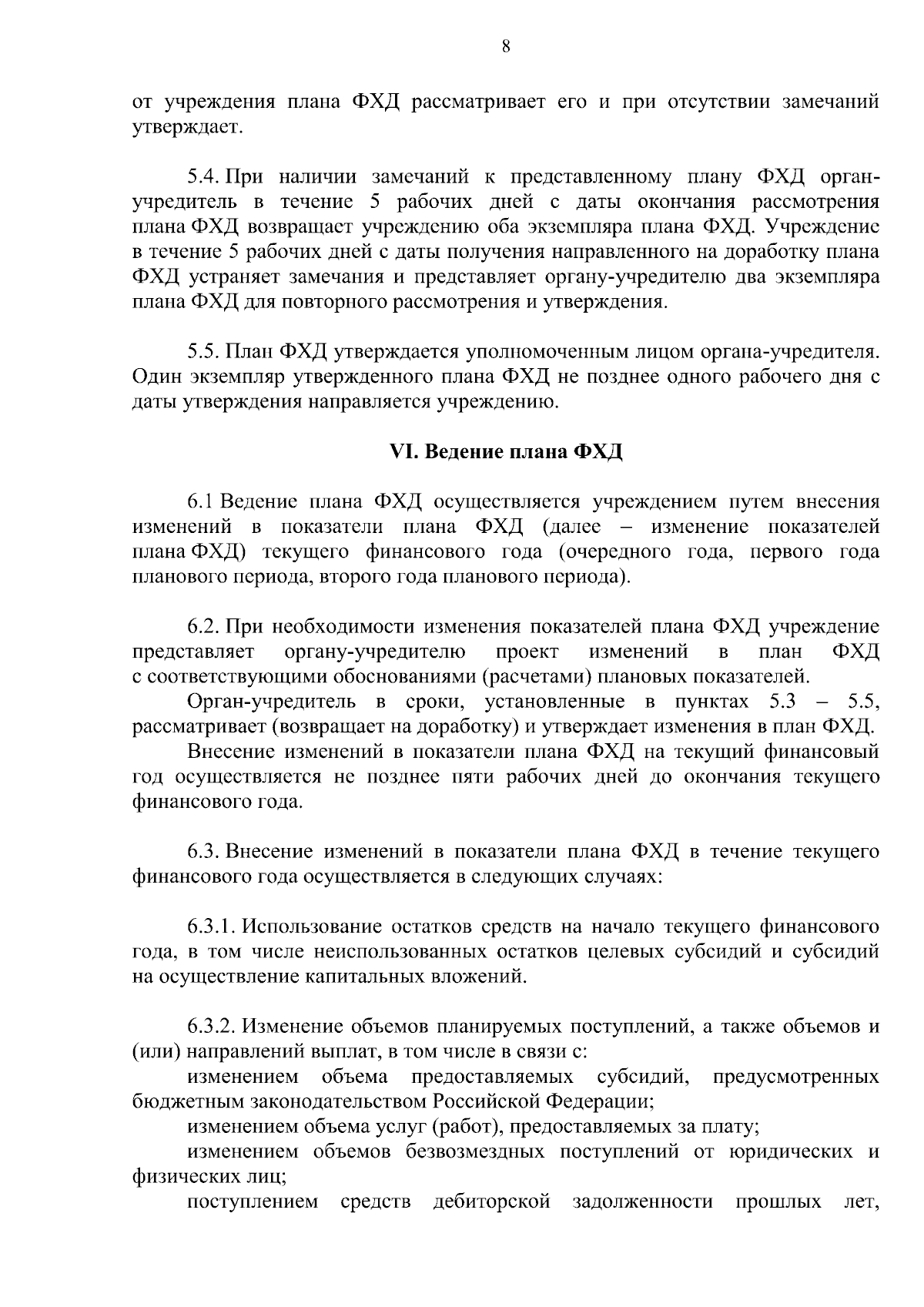 8

от учреждения плана ФХД рассматривает его и при отсутствии замечаний утверждает.

5.4. При наличии замечаний к представленному плану ФХД орган-учредитель в течение 5 рабочих дней с даты окончания рассмотрения плана ФХД возвращает учреждению оба экземпляра плана ФХД. Учреждение в течение 5 рабочих дней с даты получения направленного на доработку плана ФХД устраняет замечания и представляет органу-учредителю два экземпляра плана ФХД для повторного рассмотрения и утверждения.

5.5. План ФХД утверждается уполномоченным лицом органа-учредителя. Один экземпляр утвержденного плана ФХД не позднее одного рабочего дня с даты утверждения направляется учреждению.

VI. Ведение плана ФХД

6.1 Ведение плана ФХД осуществляется учреждением путем внесения изменений в показатели плана ФХД (далее – изменение показателей плана ФХД) текущего финансового года (очередного года, первого года планового периода, второго года планового периода).

6.2. При необходимости изменения показателей плана ФХД учреждение представляет органу-учредителю проект изменений в план ФХД с соответствующими обоснованиями (расчетами) плановых показателей.

Орган-учредитель в сроки, установленные в пунктах 5.3 – 5.5, рассматривает (возвращает на доработку) и утверждает изменения в план ФХД.

Внесение изменений в показатели плана ФХД на текущий финансовый год осуществляется не позднее пяти рабочих дней до окончания текущего финансового года.

6.3. Внесение изменений в показатели плана ФХД в течение текущего финансового года осуществляется в следующих случаях:

6.3.1. Использование остатков средств на начало текущего финансового года, в том числе неиспользованных остатков целевых субсидий и субсидий на осуществление капитальных вложений.

6.3.2. Изменение объемов планируемых поступлений, а также объемов и (или) направлений выплат, в том числе в связи с:

изменением объема предоставляемых субсидий, предусмотренных бюджетным законодательством Российской Федерации;

изменением объема услуг (работ), предоставляемых за плату;

изменением объемов безвозмездных поступлений от юридических и физических лиц;

поступлением средств дебиторской задолженности прошлых лет,